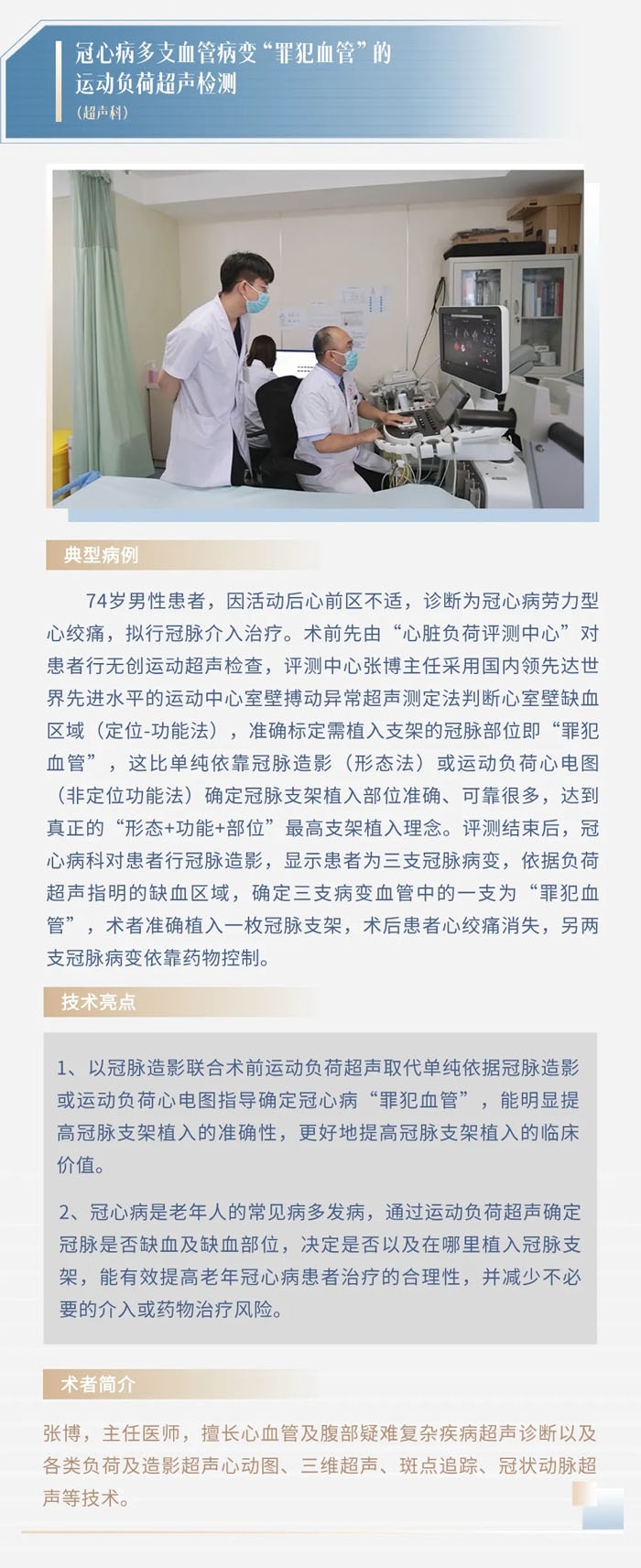 冠心病多支血管病变“罪犯血管”的运动负荷超声检测
（超声科）

典型病例

74岁男性患者，因活动后心前区不适，诊断为冠心病劳力型心绞痛，拟行冠脉介入治疗。术前先由“心脏负荷评测中心”对患者行无创运动超声检查，评测中心张博主任采用国内领先达世界先进水平的运动中心室壁搏动异常超声测定法判断心室壁缺血区域（定位-功能法），准确标定需植入支架的冠脉部位即“罪犯血管”，这比单纯依靠冠脉造影（形态法）或运动负荷心电图（非定位功能法）确定冠脉支架植入部位准确、可靠很多，达到真正的“形态+功能+部位”最高支架植入理念。评测结束后，冠心病科对患者行冠脉造影，显示患者为三支冠脉病变，依据负荷超声指明的缺血区域，确定三支病变血管中的一支为“罪犯血管”，术者准确植入一枚冠脉支架，术后患者心绞痛消失，另两支冠脉病变依靠药物控制。

技术亮点

1、以冠脉造影联合术前运动负荷超声取代单纯依据冠脉造影或运动负荷心电图指导确定冠心病“罪犯血管”，能明显提高冠脉支架植入的准确性，更好地提高冠脉支架植入的临床价值。

2、冠心病是老年人的常见病多发病，通过运动负荷超声确定冠脉是否缺血及缺血部位，决定是否以及在哪里植入冠脉支架，能有效提高老年冠心病患者治疗的合理性，并减少不必要的介入或药物治疗风险。

术者简介

张博，主任医师，擅长心血管及腹部疑难复杂疾病超声诊断以及各类负荷及造影超声心动图、三维超声、斑点追踪、冠状动脉超声等技术。